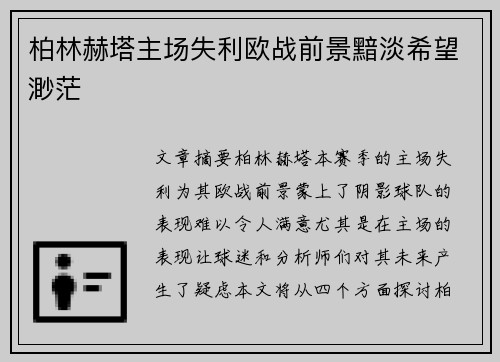 柏林赫塔主场失利欧战前景黯淡希望渺茫

文章摘要柏林赫塔本赛季的主场失利为其欧战前景蒙上了阴影球队的表现难以令人满意尤其是在主场的表现让球迷和分析师们对其未来产生了疑虑本文将从四个方面探讨柏